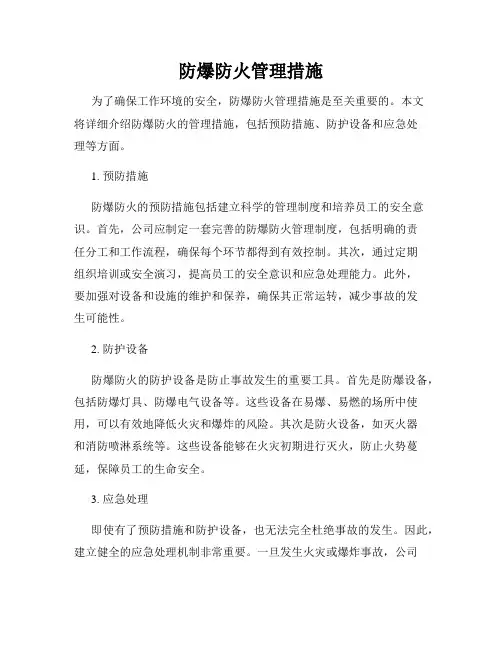 防爆防火管理措施

为了确保工作环境的安全，防爆防火管理措施是至关重要的。本文将详细介绍防爆防火的管理措施，包括预防措施、防护设备和应急处理等方面。

1. 预防措施

防爆防火的预防措施包括建立科学的管理制度和培养员工的安全意识。首先，公司应制定一套完善的防爆防火管理制度，包括明确的责任分工和工作流程，确保每个环节都得到有效控制。其次，通过定期组织培训或安全演习，提高员工的安全意识和应急处理能力。此外，要加强对设备和设施的维护和保养，确保其正常运转，减少事故的发生可能性。

2. 防护设备

防爆防火的防护设备是防止事故发生的重要工具。首先是防爆设备，包括防爆灯具、防爆电气设备等。这些设备在易爆、易燃的场所中使用，可以有效地降低火灾和爆炸的风险。其次是防火设备，如灭火器和消防喷淋系统等。这些设备能够在火灾初期进行灭火，防止火势蔓延，保障员工的生命安全。

3. 应急处理

即使有了预防措施和防护设备，也无法完全杜绝事故的发生。因此，建立健全的应急处理机制非常重要。一旦发生火灾或爆炸事故，公司